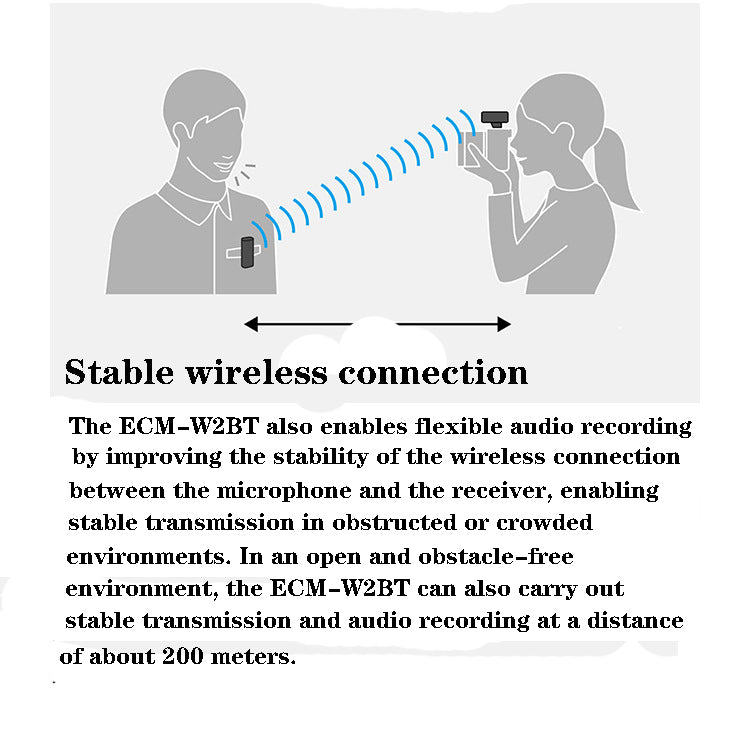 Stable wireless connection

The ECM-W2BT also enables flexible audio recording by improving the stability of the wireless connection between the microphone and the receiver, enabling stable transmission in obstructed or crowded environments. In an open and obstacle-free environment, the ECM-W2BT can also carry out stable transmission and audio recording at a distance of about 200 meters.